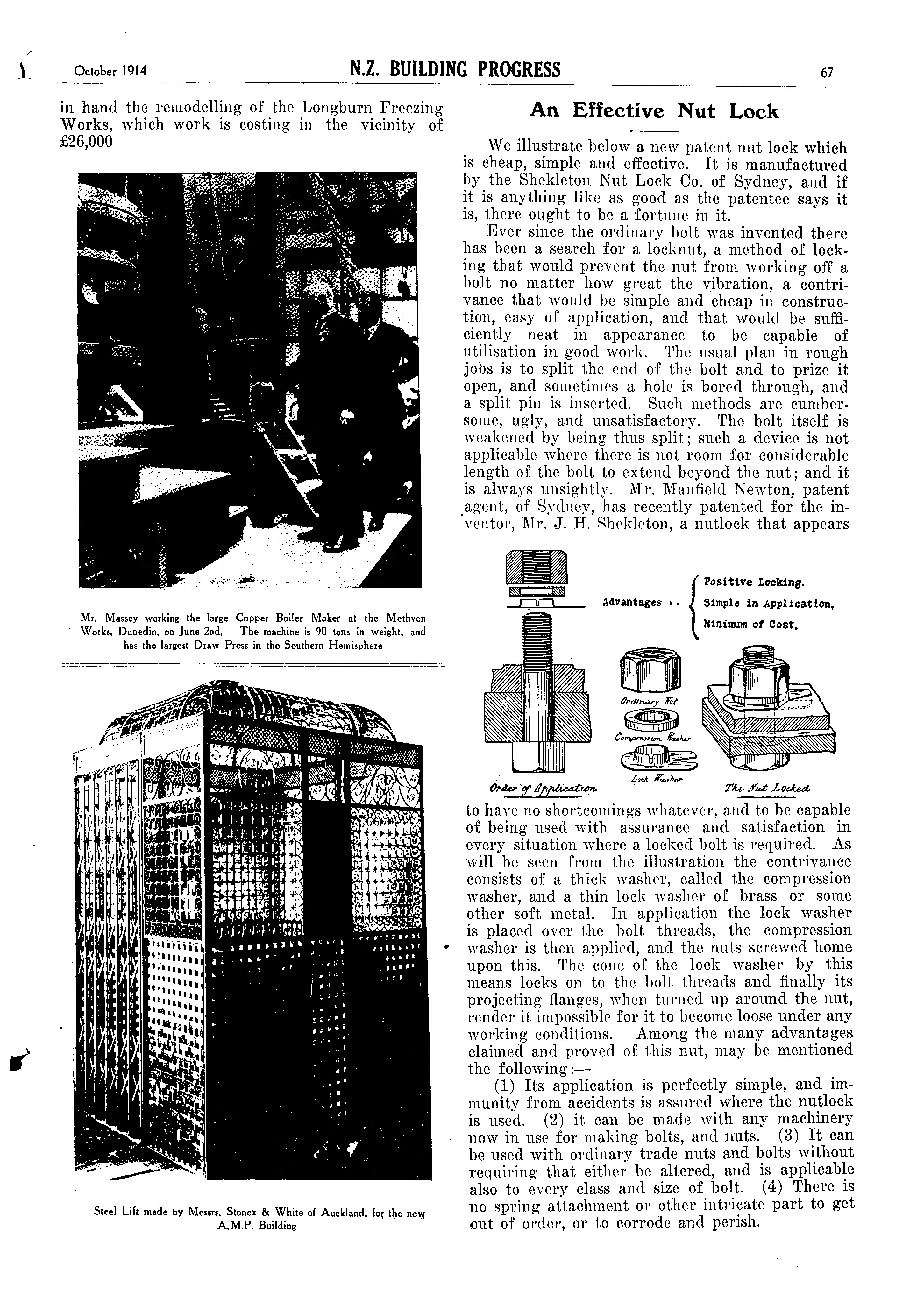 October 1914 N.Z. BUILDING PROGRESS 67

in hand the remodelling of the Longburn Freezing Works, which work is costing in the vicinity of £26,000

Mr. Massey working the large Copper Boiler Maker at the Methven Works, Dunedin, on June 2nd. The machine is 90 tons in weight, and has the largest Draw Press in the Southern Hemisphere

Steel Lift made by Messrs. Stonex & White of Auckland, for the new A.M.P. Building

An Effective Nut Lock

We illustrate below a new patent nut lock which is cheap, simple and effective. It is manufactured by the Shekleton Nut Lock Co. of Sydney, and if it is anything like as good as the patentee says it is, there ought to be a fortune in it.

Ever since the ordinary bolt was invented there has been a search for a locknut, a method of locking that would prevent the nut from working off a bolt no matter how great the vibration, a contrivance that would be simple and cheap in construction, easy of application, and that would be sufficiently neat in appearance to be capable of utilisation in good work. The usual plan in rough jobs is to split the end of the bolt and to prize it open, and sometimes a hole is bored through, and a split pin is inserted. Such methods are cumbersome, ugly, and unsatisfactory. The bolt itself is weakened by being thus split; such a device is not applicable where there is not room for considerable length of the bolt to extend beyond the nut; and it is always unsightly. Mr. Manfield Newton, patent agent, of Sydney, has recently patented for the inventor, Mr. J. H. Shekleton, a nutlock that appears

Advantages :- Positive Locking. Simple in Application. Minimum of Cost.

Ordinary Nut
Compression Washer
Lock Washer
Order of Application
The Nut Locked

to have no shortcomings whatever, and to be capable of being used with assurance and satisfaction in every situation where a locked bolt is required. As will be seen from the illustration the contrivance consists of a thick washer, called the compression washer, and a thin lock washer of brass or some other soft metal. In application the lock washer is placed over the bolt threads, the compression washer is then applied, and the nuts screwed home upon this. The cone of the lock washer by this means locks on to the bolt threads and finally its projecting flanges, when turned up around the nut, render it impossible for it to become loose under any working conditions. Among the many advantages claimed and proved of this nut, may be mentioned the following:—

(1) Its application is perfectly simple, and immunity from accidents is assured where the nutlock is used. (2) it can be made with any machinery now in use for making bolts, and nuts. (3) It can be used with ordinary trade nuts and bolts without requiring that either be altered, and is applicable also to every class and size of bolt. (4) There is no spring attachment or other intricate part to get out of order, or to corrode and perish.